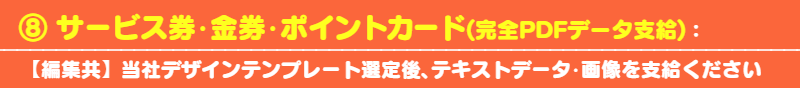 ⑧ サービス券・金券・ポイントカード(完全PDFデータ支給)：

【編集共】当社デザインテンプレート選定後、テキストデータ・画像を支給ください